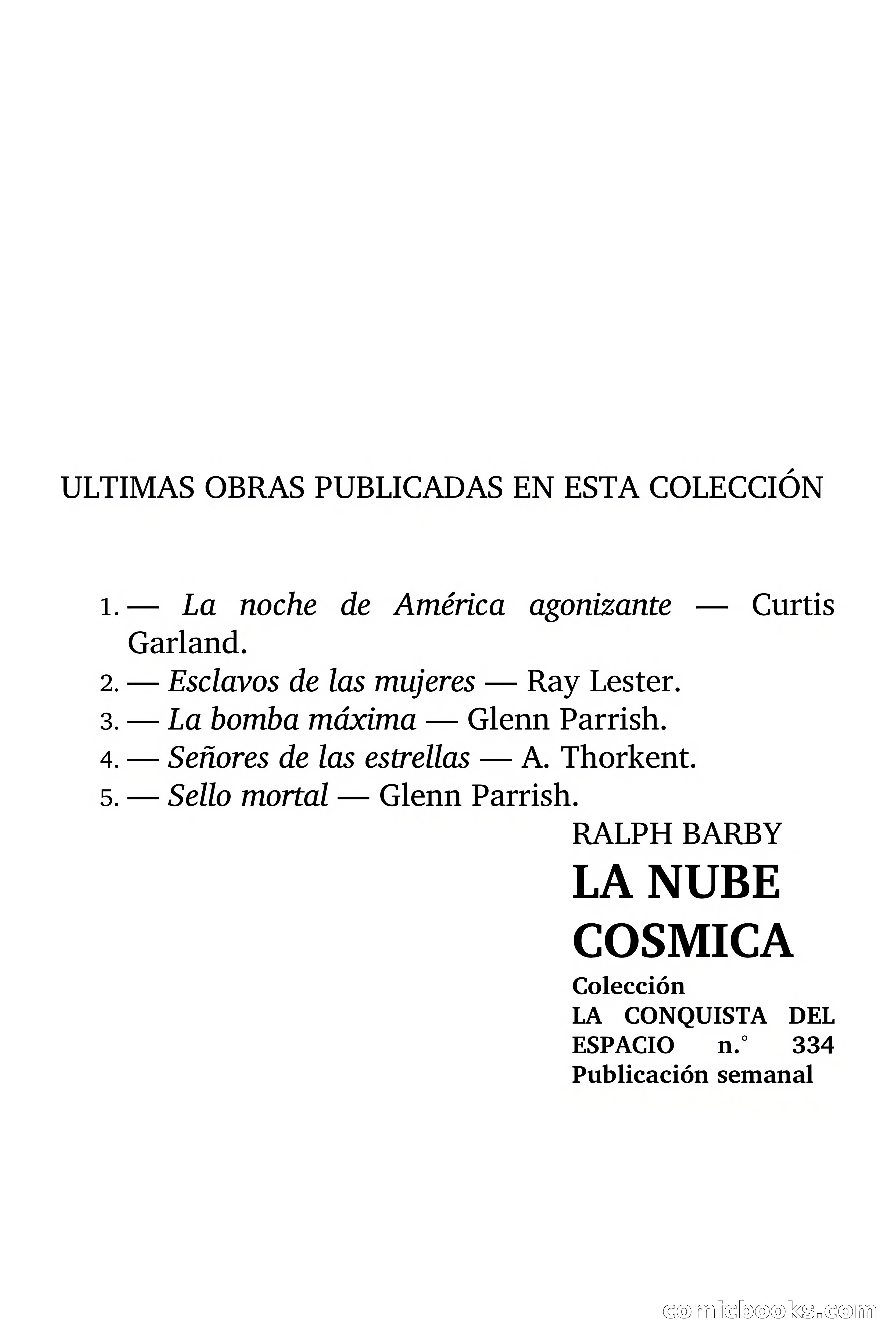 ULTIMAS OBRAS PUBLICADAS EN ESTA COLECCIÓN

1. — La noche de América agonizante — Curtis Garland.
2. — Esclavos de las mujeres — Ray Lester.
3. — La bomba máxima — Glenn Parrish.
4. — Señores de las estrellas — A. Thorkent.
5. — Sello mortal — Glenn Parrish.

RALPH BARBY

LA NUBE COSMICA

Colección
LA CONQUISTA DEL ESPACIO n.° 334
Publicación semanal

comicbooks.com